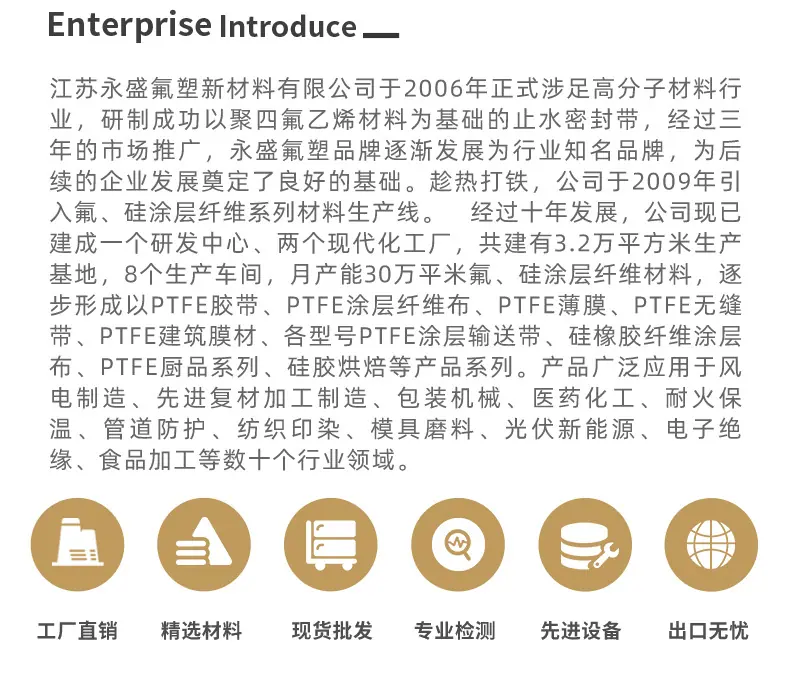 Enterprise Introduce

江苏永盛氟塑新材料有限公司于2006年正式涉足高分子材料行业，研制成功以聚四氟乙烯材料为基础的止水密封带，经过三年的市场推广，永盛氟塑品牌逐渐发展为行业知名品牌，为后续的企业发展奠定了良好的基础。趁热打铁，公司于2009年引入氟、硅涂层纤维系列材料生产线。 经过十年发展，公司现已建成一个研发中心、两个现代化工厂，共建有3.2万平方米生产基地，8个生产车间，月产能30万平米氟、硅涂层纤维材料，逐步形成以PTFE胶带、PTFE涂层纤维布、PTFE薄膜、PTFE无缝带、PTFE建筑膜材、各型号PTFE涂层输送带、硅橡胶纤维涂层布、PTFE厨品系列、硅胶烘焙等产品系列。产品广泛应用于风电制造、先进复材加工制造、包装机械、医药化工、耐火保温、管道防护、纺织印染、模具磨料、光伏新能源、电子绝缘、食品加工等数十个行业领域。

工厂直销 精选材料 现货批发 专业检测 先进设备 出口无忧